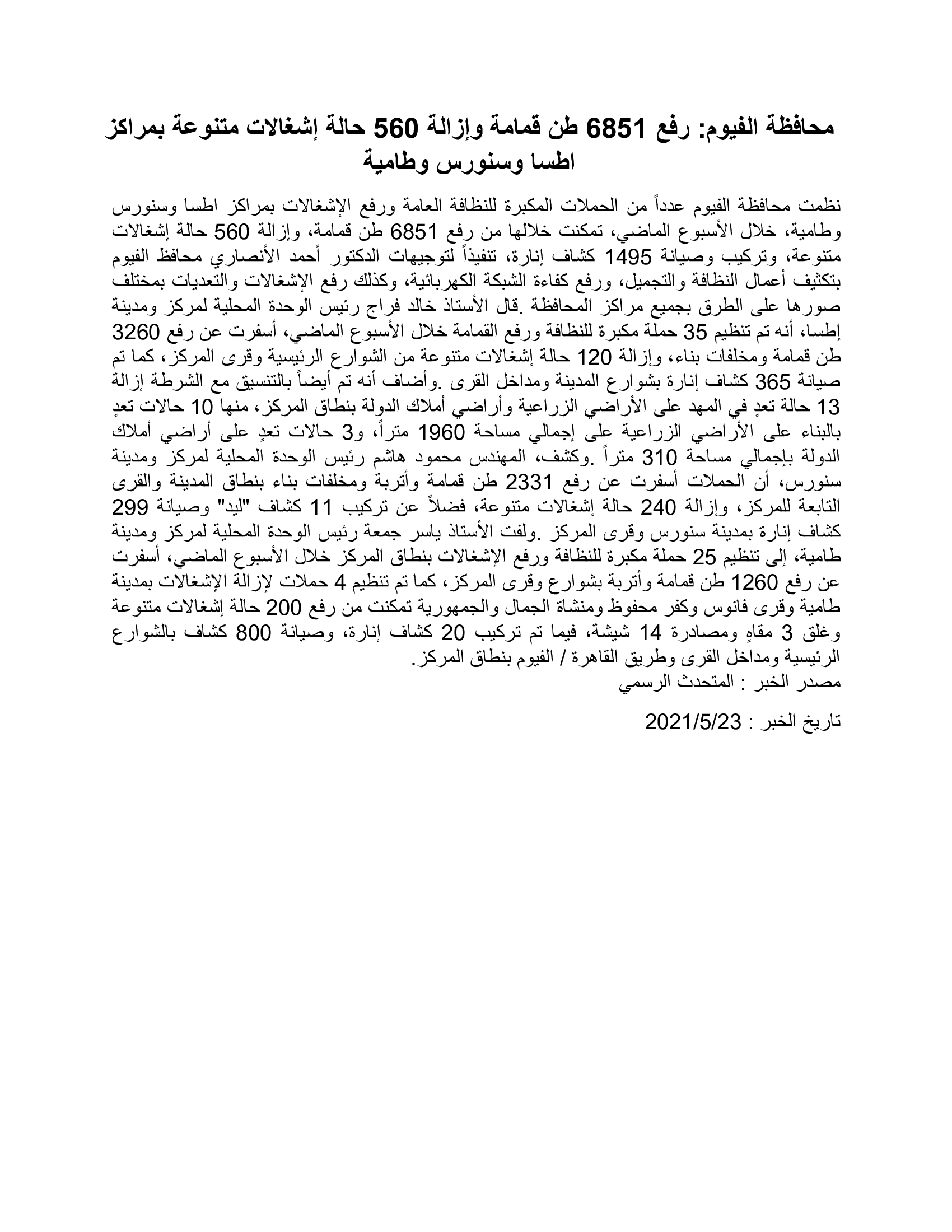 محافظة الفيوم: رفع 6851 طن قمامة وإزالة 560 حالة إشغالات متنوعة بمراكز اطسا وسنورس وطامية

نظمت محافظة الفيوم عدداً من الحملات المكبرة للنظافة العامة ورفع الإشغالات بمراكز اطسا وسنورس وطامية، خلال الأسبوع الماضي، تمكنت خلالها من رفع 6851 طن قمامة، وإزالة 560 حالة إشغالات متنوعة، وتركيب وصيانة 1495 كشاف إنارة، تنفيذاً لتوجيهات الدكتور أحمد الأنصاري محافظ الفيوم بتكثيف أعمال النظافة والتجميل، ورفع كفاءة الشبكة الكهربائية، وكذلك رفع الإشغالات والتعديات بمختلف صورها على الطرق بجميع مراكز المحافظة .قال الأستاذ خالد فراج رئيس الوحدة المحلية لمركز ومدينة إطسا، أنه تم تنظيم 35 حملة مكبرة للنظافة ورفع القمامة خلال الأسبوع الماضي، أسفرت عن رفع 3260 طن قمامة ومخلفات بناء، وإزالة 120 حالة إشغالات متنوعة من الشوارع الرئيسية وقرى المركز، كما تم صيانة 365 كشاف إنارة بشوارع المدينة ومداخل القرى .وأضاف أنه تم أيضاً بالتنسيق مع الشرطة إزالة 13 حالة تعدٍ في المهد على الأراضي الزراعية وأراضي أملاك الدولة بنطاق المركز، منها 10 حالات تعدٍ بالبناء على الأراضي الزراعية على إجمالي مساحة 1960 متراً، و3 حالات تعدٍ على أراضي أملاك الدولة بإجمالي مساحة 310 متراً .وكشف، المهندس محمود هاشم رئيس الوحدة المحلية لمركز ومدينة سنورس، أن الحملات أسفرت عن رفع 2331 طن قمامة وأتربة ومخلفات بناء بنطاق المدينة والقرى التابعة للمركز، وإزالة 240 حالة إشغالات متنوعة، فضلاً عن تركيب 11 كشاف "ليد" وصيانة 299 كشاف إنارة بمدينة سنورس وقرى المركز .ولفت الأستاذ ياسر جمعة رئيس الوحدة المحلية لمركز ومدينة طامية، إلى تنظيم 25 حملة مكبرة للنظافة ورفع الإشغالات بنطاق المركز خلال الأسبوع الماضي، أسفرت عن رفع 1260 طن قمامة وأتربة بشوارع وقرى المركز، كما تم تنظيم 4 حملات لإزالة الإشغالات بمدينة طامية وقرى فانوس وكفر محفوظ ومنشاة الجمال والجمهورية تمكنت من رفع 200 حالة إشغالات متنوعة وغلق 3 مقاهٍ ومصادرة 14 شيشة، فيما تم تركيب 20 كشاف إنارة، وصيانة 800 كشاف بالشوارع الرئيسية ومداخل القرى وطريق القاهرة / الفيوم بنطاق المركز.
مصدر الخبر : المتحدث الرسمي

تاريخ الخبر : 2021/5/23